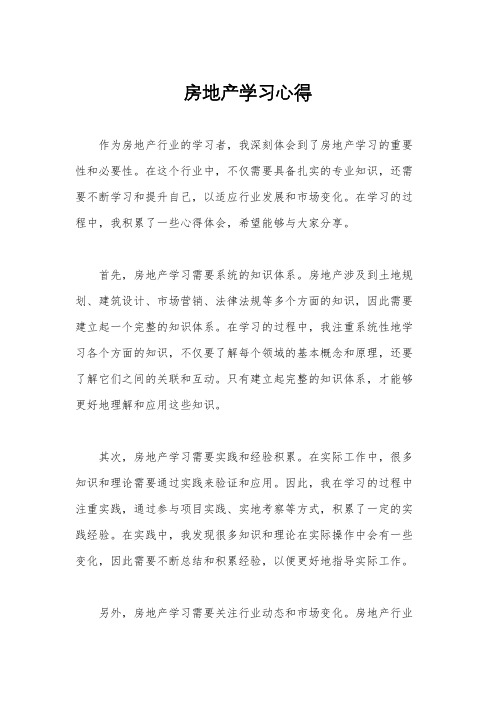 房地产学习心得

作为房地产行业的学习者，我深刻体会到了房地产学习的重要性和必要性。在这个行业中，不仅需要具备扎实的专业知识，还需要不断学习和提升自己，以适应行业发展和市场变化。在学习的过程中，我积累了一些心得体会，希望能够与大家分享。

首先，房地产学习需要系统的知识体系。房地产涉及到土地规划、建筑设计、市场营销、法律法规等多个方面的知识，因此需要建立起一个完整的知识体系。在学习的过程中，我注重系统性地学习各个方面的知识，不仅要了解每个领域的基本概念和原理，还要了解它们之间的关联和互动。只有建立起完整的知识体系，才能够更好地理解和应用这些知识。

其次，房地产学习需要实践和经验积累。在实际工作中，很多知识和理论需要通过实践来验证和应用。因此，我在学习的过程中注重实践，通过参与项目实践、实地考察等方式，积累了一定的实践经验。在实践中，我发现很多知识和理论在实际操作中会有一些变化，因此需要不断总结和积累经验，以便更好地指导实际工作。

另外，房地产学习需要关注行业动态和市场变化。房地产行业